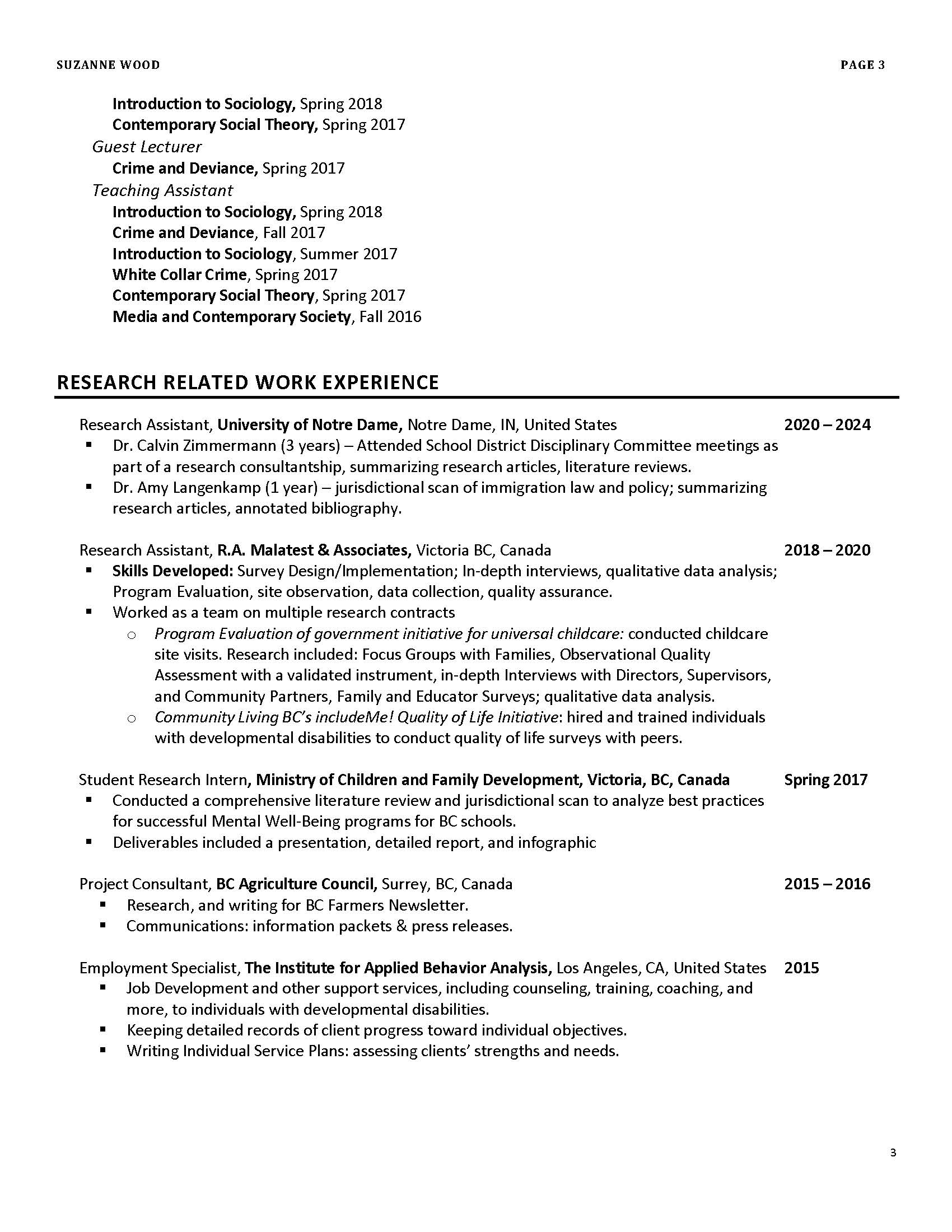 SUZANNE WOOD PAGE 3

Introduction to Sociology, Spring 2018
Contemporary Social Theory, Spring 2017
Guest Lecturer
Crime and Deviance, Spring 2017
Teaching Assistant
Introduction to Sociology, Spring 2018
Crime and Deviance, Fall 2017
Introduction to Sociology, Summer 2017
White Collar Crime, Spring 2017
Contemporary Social Theory, Spring 2017
Media and Contemporary Society, Fall 2016

RESEARCH RELATED WORK EXPERIENCE

Research Assistant, University of Notre Dame, Notre Dame, IN, United States 2020 – 2024
▪ Dr. Calvin Zimmermann (3 years) – Attended School District Disciplinary Committee meetings as part of a research consultantship, summarizing research articles, literature reviews.
▪ Dr. Amy Langenkamp (1 year) – jurisdictional scan of immigration law and policy; summarizing research articles, annotated bibliography.

Research Assistant, R.A. Malatest & Associates, Victoria BC, Canada 2018 – 2020
▪ Skills Developed: Survey Design/Implementation; In-depth interviews, qualitative data analysis; Program Evaluation, site observation, data collection, quality assurance.
▪ Worked as a team on multiple research contracts
o Program Evaluation of government initiative for universal childcare: conducted childcare site visits. Research included: Focus Groups with Families, Observational Quality Assessment with a validated instrument, in-depth Interviews with Directors, Supervisors, and Community Partners, Family and Educator Surveys; qualitative data analysis.
o Community Living BC's includeMe! Quality of Life Initiative: hired and trained individuals with developmental disabilities to conduct quality of life surveys with peers.

Student Research Intern, Ministry of Children and Family Development, Victoria, BC, Canada Spring 2017
▪ Conducted a comprehensive literature review and jurisdictional scan to analyze best practices for successful Mental Well-Being programs for BC schools.
▪ Deliverables included a presentation, detailed report, and infographic

Project Consultant, BC Agriculture Council, Surrey, BC, Canada 2015 – 2016
▪ Research, and writing for BC Farmers Newsletter.
▪ Communications: information packets & press releases.

Employment Specialist, The Institute for Applied Behavior Analysis, Los Angeles, CA, United States 2015
▪ Job Development and other support services, including counseling, training, coaching, and more, to individuals with developmental disabilities.
▪ Keeping detailed records of client progress toward individual objectives.
▪ Writing Individual Service Plans: assessing clients' strengths and needs.

3